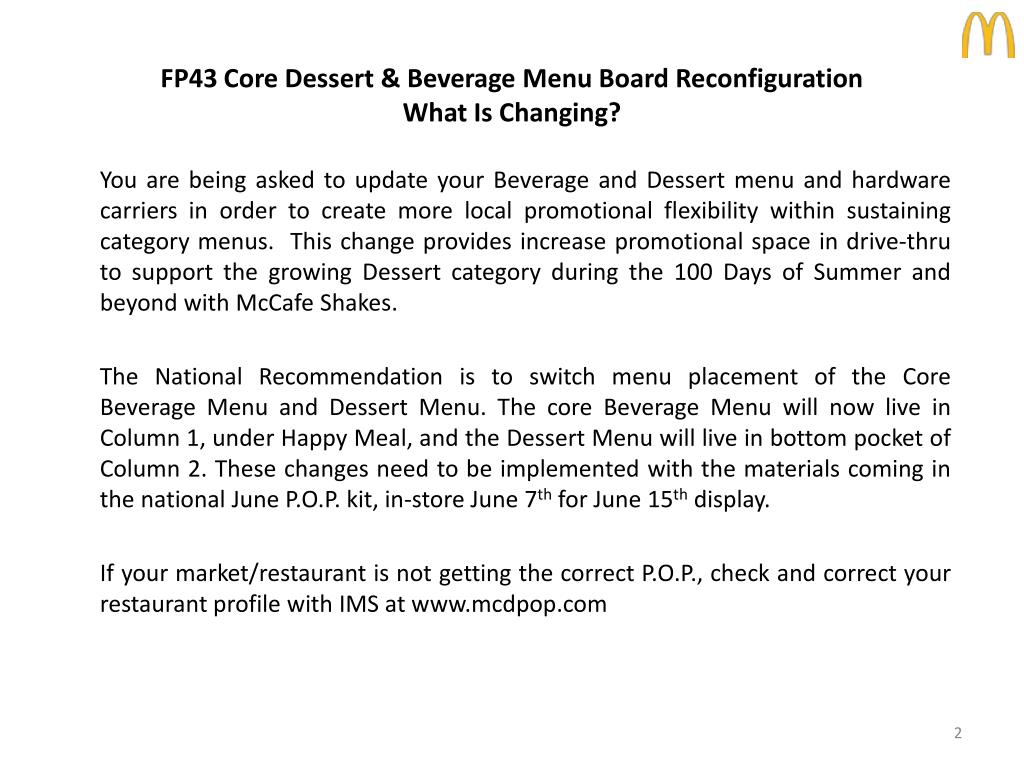 FP43 Core Dessert & Beverage Menu Board Reconfiguration
What Is Changing?

You are being asked to update your Beverage and Dessert menu and hardware carriers in order to create more local promotional flexibility within sustaining category menus.  This change provides increase promotional space in drive-thru to support the growing Dessert category during the 100 Days of Summer and beyond with McCafe Shakes.

The National Recommendation is to switch menu placement of the Core Beverage Menu and Dessert Menu. The core Beverage Menu will now live in Column 1, under Happy Meal, and the Dessert Menu will live in bottom pocket of Column 2. These changes need to be implemented with the materials coming in the national June P.O.P. kit, in-store June 7$^{th}$ for June 15$^{th}$ display.

If your market/restaurant is not getting the correct P.O.P., check and correct your restaurant profile with IMS at www.mcdpop.com

2